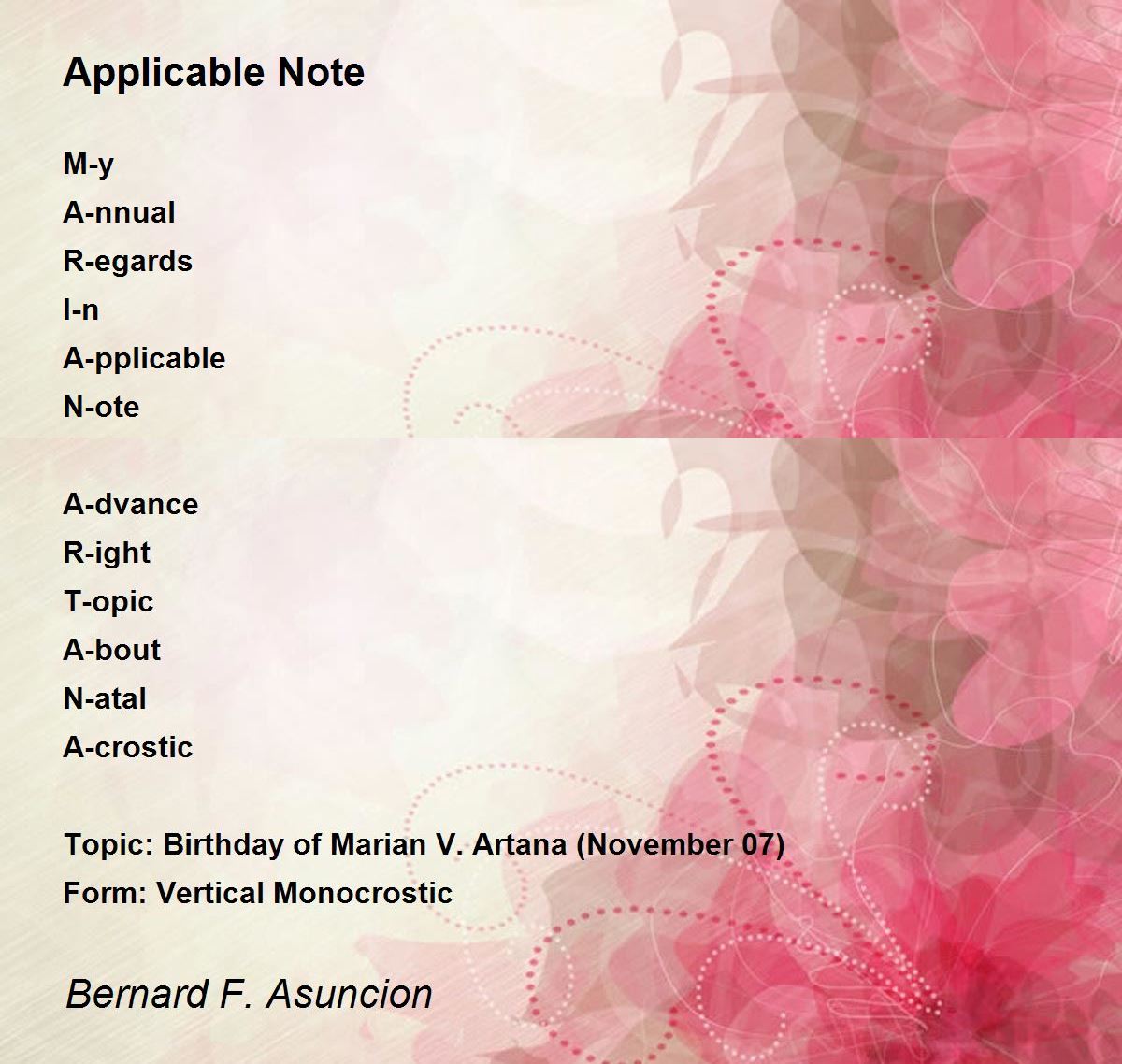 Applicable Note

M-y
A-nnual
R-egards
I-n
A-pplicable
N-ote

A-dvance
R-ight
T-opic
A-bout
N-atal
A-crostic

Topic: Birthday of Marian V. Artana (November 07)
Form: Vertical Monocrostic

Bernard F. Asuncion